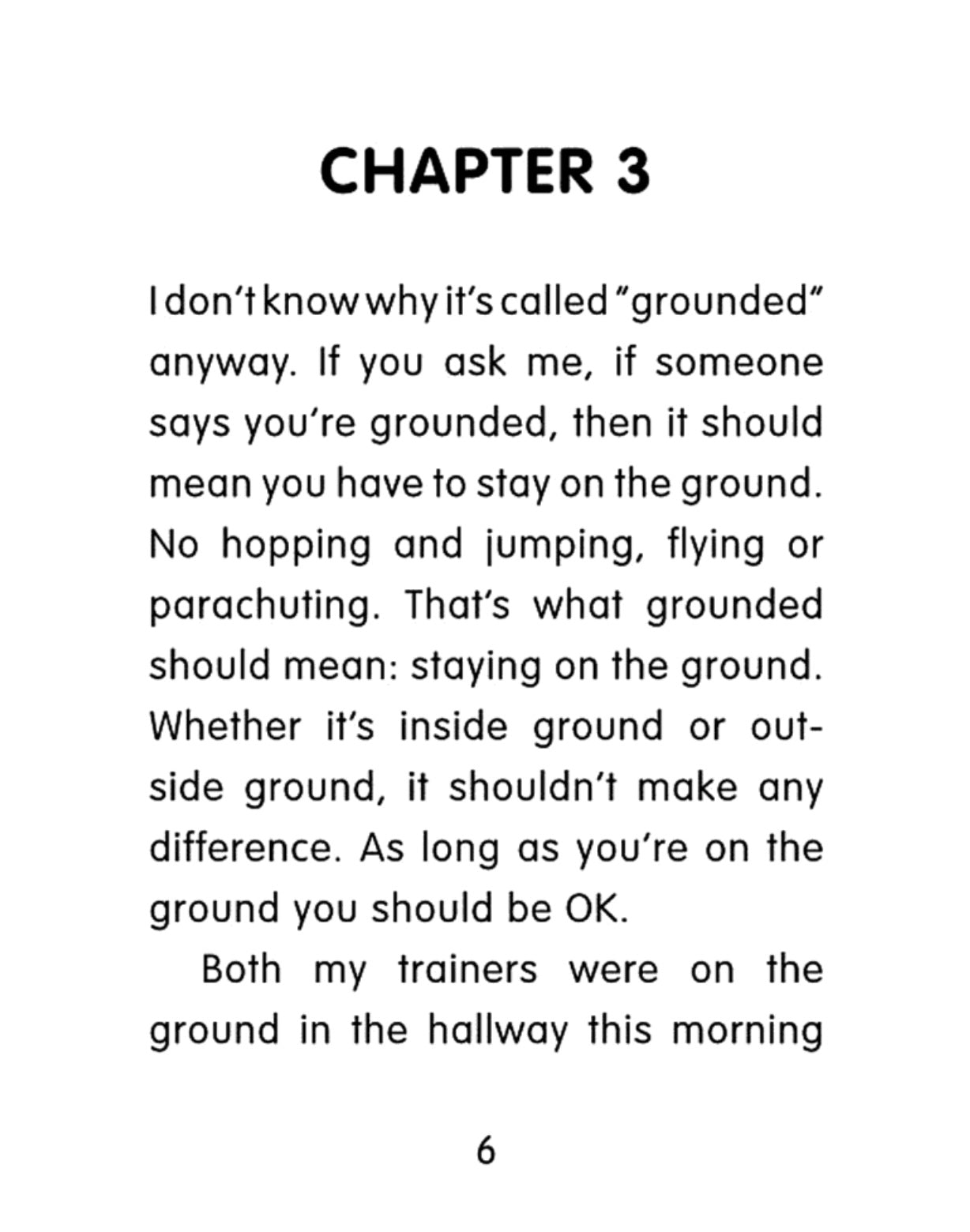 CHAPTER 3

I don't know why it's called "grounded" anyway. If you ask me, if someone says you're grounded, then it should mean you have to stay on the ground. No hopping and jumping, flying or parachuting. That's what grounded should mean: staying on the ground. Whether it's inside ground or outside ground, it shouldn't make any difference. As long as you're on the ground you should be OK.

Both my trainers were on the ground in the hallway this morning

6